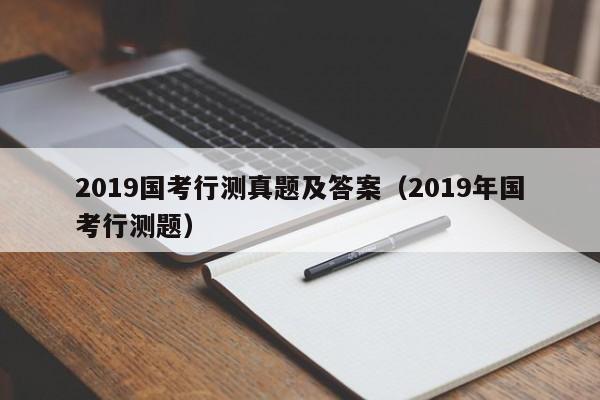 2019国考行测真题及答案（2019年国考行测题）